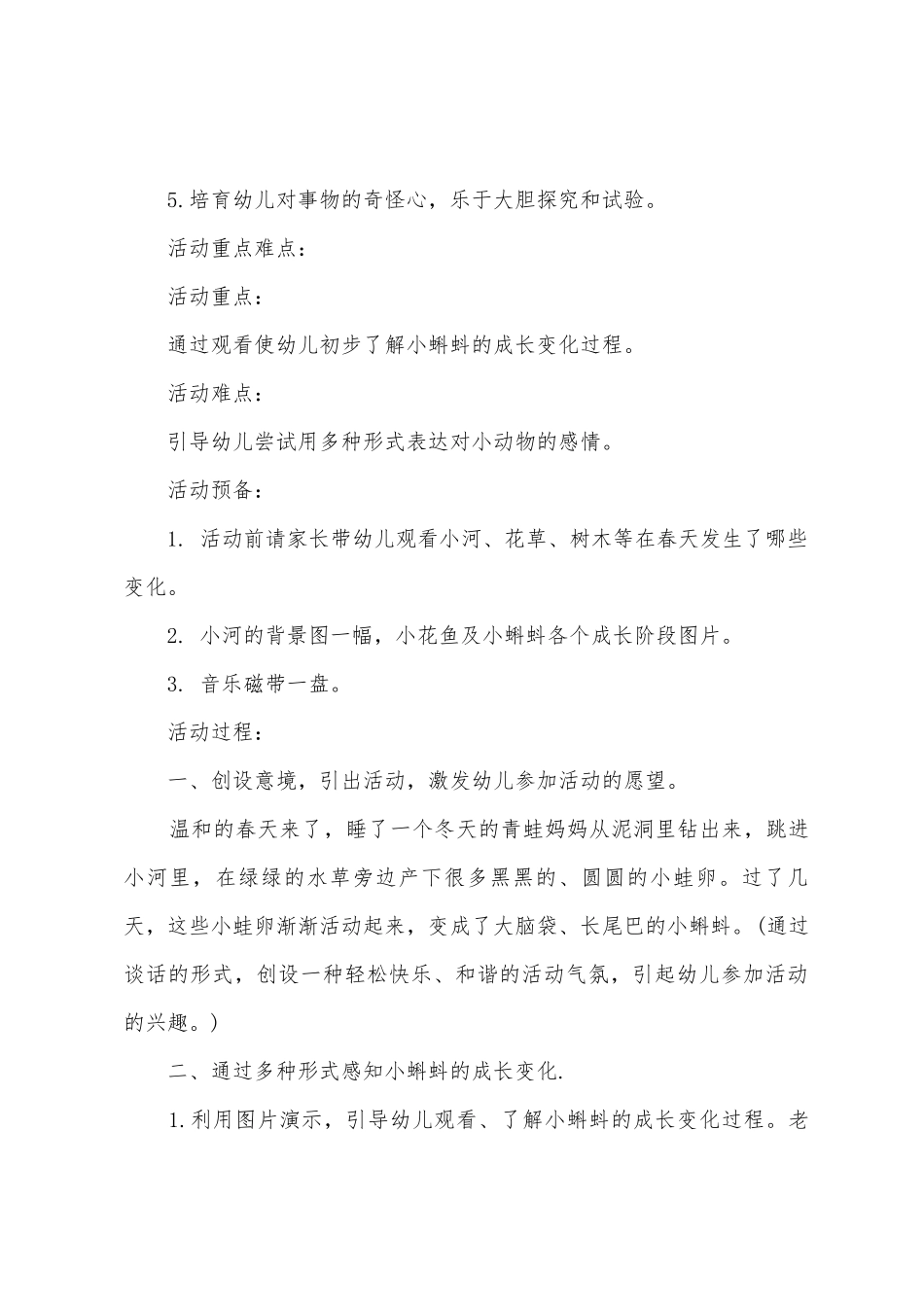 5.培育幼儿对事物的奇怪心，乐于大胆探究和试验。

活动重点难点：

活动重点：

通过观看使幼儿初步了解小蝌蚪的成长变化过程。

活动难点：

引导幼儿尝试用多种形式表达对小动物的感情。

活动预备：

1.活动前请家长带幼儿观看小河、花草、树木等在春天发生了哪些变化。

2.小河的背景图一幅，小花鱼及小蝌蚪各个成长阶段图片。

3.音乐磁带一盘。

活动过程：

一、创设意境，引出活动，激发幼儿参加活动的愿望。

温和的春天来了，睡了一个冬天的青蛙妈妈从泥洞里钻出来，跳进小河里，在绿绿的水草旁边产下很多黑黑的、圆圆的小蛙卵。过了几天，这些小蛙卵渐渐活动起来，变成了大脑袋、长尾巴的小蝌蚪。(通过谈话的形式，创设一种轻松快乐、和谐的活动气氛，引起幼儿参加活动的兴趣。)

二、通过多种形式感知小蝌蚪的成长变化.

1.利用图片演示，引导幼儿观看、了解小蝌蚪的成长变化过程。老